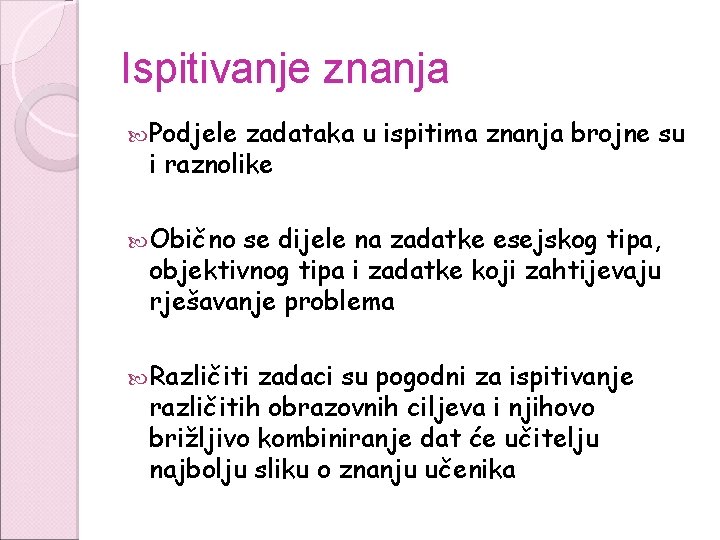 Ispitivanje znanja

Podjele zadataka u ispitima znanja brojne su i raznolike

Obično se dijele na zadatke esejskog tipa, objektivnog tipa i zadatke koji zahtijevaju rješavanje problema

Različiti zadaci su pogodni za ispitivanje različitih obrazovnih ciljeva i njihovo brižljivo kombiniranje dat će učitelju najbolju sliku o znanju učenika